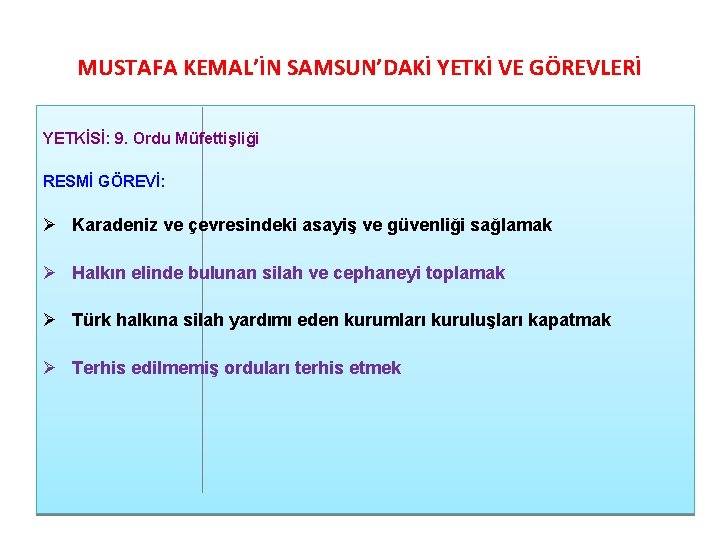 MUSTAFA KEMAL'İN SAMSUN'DAKİ YETKİ VE GÖREVLERİ

YETKİSİ: 9. Ordu Müfettişliği

RESMİ GÖREVİ:

➢ Karadeniz ve çevresindeki asayiş ve güvenliği sağlamak

➢ Halkın elinde bulunan silah ve cephaneyi toplamak

➢ Türk halkına silah yardımı eden kurumları kuruluşları kapatmak

➢ Terhis edilmemiş orduları terhis etmek